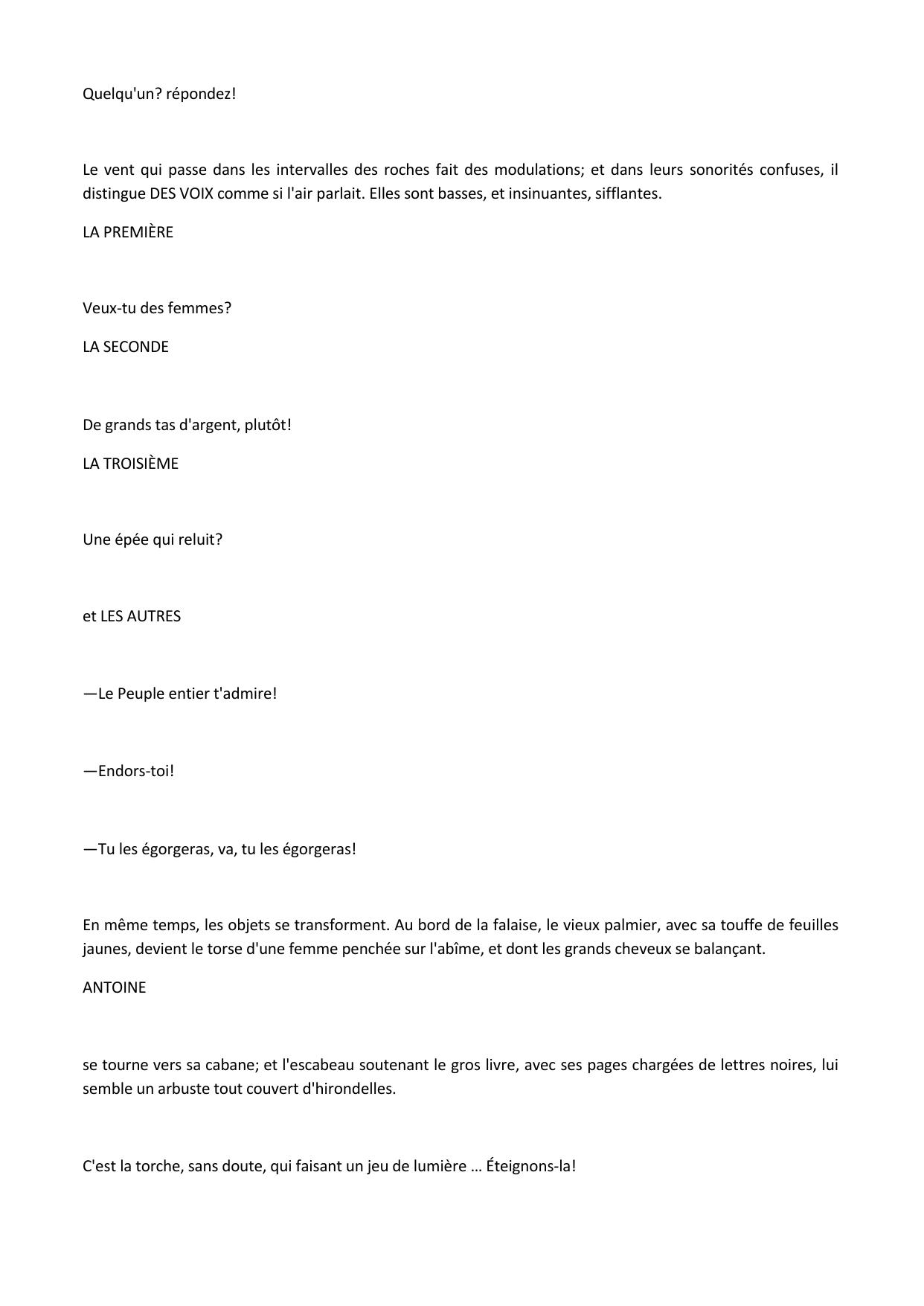 Quelqu'un? répondez!

Le vent qui passe dans les intervalles des roches fait des modulations; et dans leurs sonorités confuses, il distingue DES VOIX comme si l'air parlait. Elles sont basses, et insinuantes, sifflantes.

LA PREMIÈRE

Veux-tu des femmes?

LA SECONDE

De grands tas d'argent, plutôt!

LA TROISIÈME

Une épée qui reluit?

et LES AUTRES

—Le Peuple entier t'admire!

—Endors-toi!

—Tu les égorgeras, va, tu les égorgeras!

En même temps, les objets se transforment. Au bord de la falaise, le vieux palmier, avec sa touffe de feuilles jaunes, devient le torse d'une femme penchée sur l'abîme, et dont les grands cheveux se balançant.

ANTOINE

se tourne vers sa cabane; et l'escabeau soutenant le gros livre, avec ses pages chargées de lettres noires, lui semble un arbuste tout couvert d'hirondelles.

C'est la torche, sans doute, qui faisant un jeu de lumière … Éteignons-la!